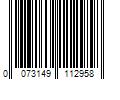 0 073149 112958